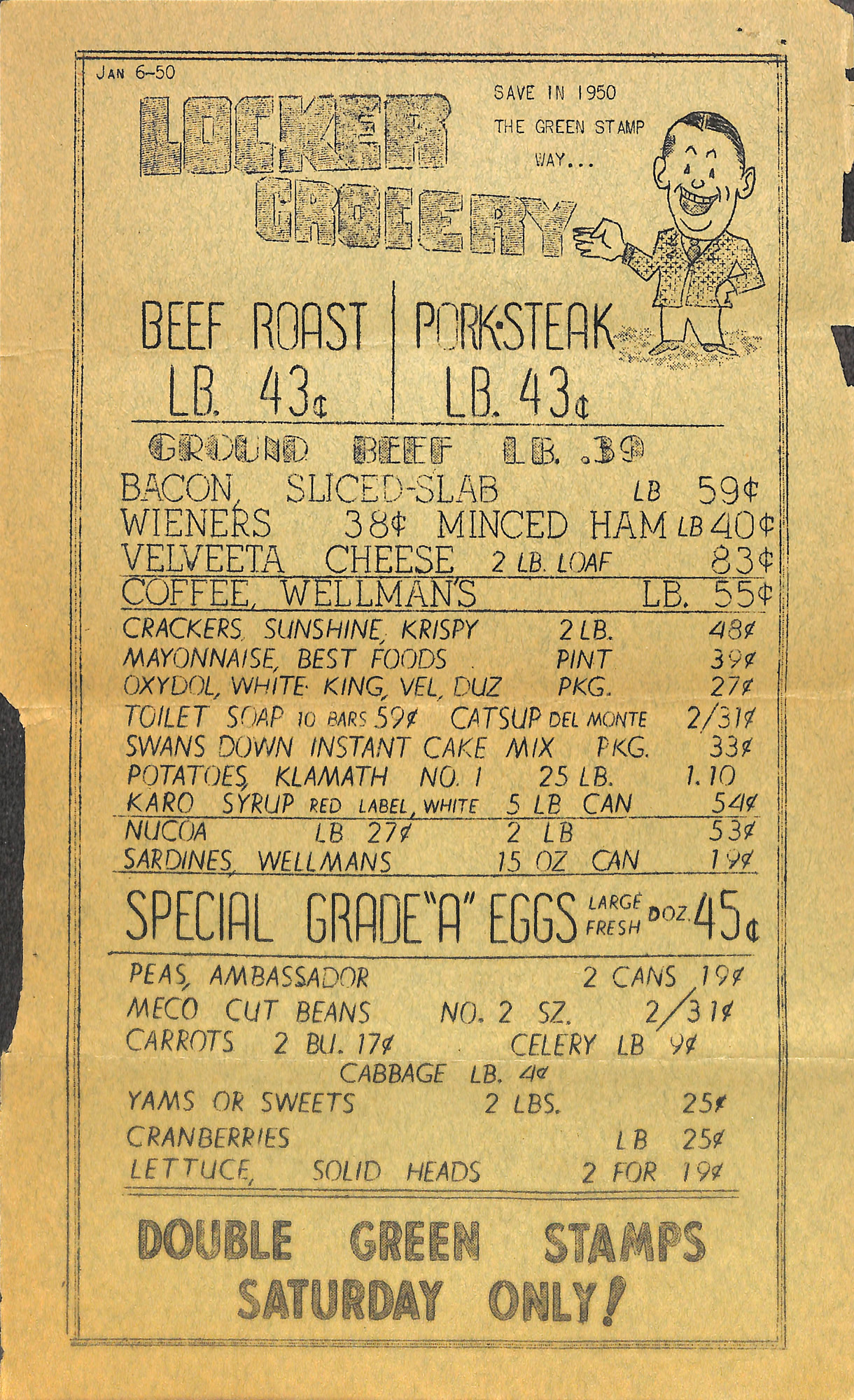 JAN 6-50

LOCKER GROCERY

SAVE IN 1950 THE GREEN STAMP WAY...

BEEF ROAST LB. 43¢

PORK-STEAK LB. 43¢

GROUND BEEF LB. .39

BACON, SLICED-SLAB LB 59¢
WIENERS 38¢ MINCED HAM LB 40¢
VELVEETA CHEESE 2 LB. LOAF 83¢
COFFEE, WELLMAN'S LB. 55¢

CRACKERS, SUNSHINE, KRISPY 2 LB. 48¢
MAYONNAISE, BEST FOODS PINT 39¢
OXYDOL, WHITE KING, VEL, DUZ PKG. 27¢
TOILET SOAP 10 BARS 59¢ CATSUP DEL MONTE 2/31¢
SWANS DOWN INSTANT CAKE MIX PKG. 33¢
POTATOES, KLAMATH NO. 1 25 LB. 1.10
KARO SYRUP RED LABEL, WHITE 5 LB CAN 54¢
NUCOA LB 27¢ 2 LB 53¢
SARDINES, WELLMANS 15 OZ CAN 19¢

SPECIAL GRADE "A" EGGS LARGE FRESH DOZ. 45¢

PEAS, AMBASSADOR 2 CANS 19¢
MECO CUT BEANS NO. 2 SZ. 2/31¢
CARROTS 2 BU. 17¢ CELERY LB 9¢
CABBAGE LB. 4¢
YAMS OR SWEETS 2 LBS. 25¢
CRANBERRIES LB 25¢
LETTUCE, SOLID HEADS 2 FOR 19¢

DOUBLE GREEN STAMPS SATURDAY ONLY!